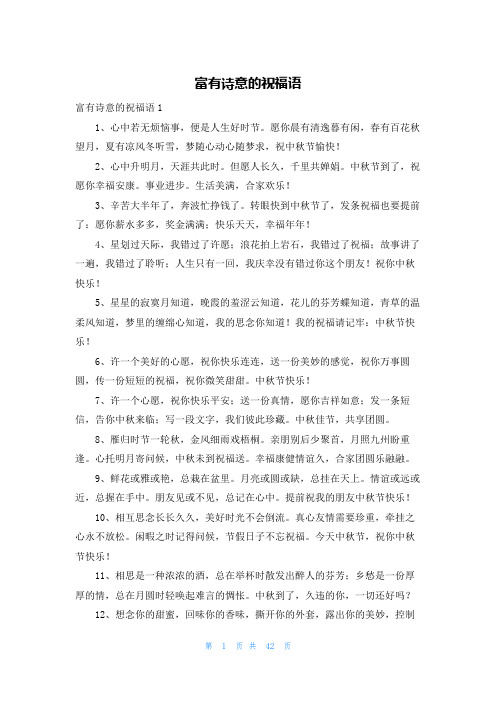 富有诗意的祝福语

富有诗意的祝福语 1

1、心中若无烦恼事，便是人生好时节。愿你晨有清逸暮有闲，春有百花秋望月，夏有凉风冬听雪，梦随心动心随梦求，祝中秋节愉快！

2、心中升明月，天涯共此时。但愿人长久，千里共婵娟。中秋节到了，祝愿你幸福安康。事业进步。生活美满，合家欢乐！

3、辛苦大半年了，奔波忙挣钱了。转眼快到中秋节了，发条祝福也要提前了：愿你薪水多多，奖金满满；快乐天天，幸福年年！

4、星划过天际，我错过了许愿；浪花拍上岩石，我错过了祝福；故事讲了一遍，我错过了聆听；人生只有一回，我庆幸没有错过你这个朋友！祝你中秋快乐！

5、星星的寂寞月知道，晚霞的羞涩云知道，花儿的芬芳蝶知道，青草的温柔风知道，梦里的缠绵心知道，我的思念你知道！我的祝福请记牢：中秋节快乐！

6、许一个美好的心愿，祝你快乐连连，送一份美妙的感觉，祝你万事圆圆，传一份短短的祝福，祝你微笑甜甜。中秋节快乐！

7、许一个心愿，祝你快乐平安；送一份真情，愿你吉祥如意；发一条短信，告你中秋来临；写一段文字，我们彼此珍藏。中秋佳节，共享团圆。

8、雁归时节一轮秋，金风细雨戏梧桐。亲朋别后少聚首，月照九州盼重逢。心托明月寄问候，中秋未到祝福送。幸福康健情谊久，合家团圆乐融融。

9、鲜花或雅或艳，总栽在盆里。月亮或圆或缺，总挂在天上。情谊或远或近，总握在手中。朋友见或不见，总记在心中。提前祝我的朋友中秋节快乐！

10、相互思念长长久久，美好时光不会倒流。真心友情需要珍重，牵挂之心永不放松。闲暇之时记得问候，节假日子不忘祝福。今天中秋节，祝你中秋节快乐！

11、相思是一种浓浓的酒，总在举杯时散发出醉人的芬芳；乡愁是一份厚厚的情，总在月圆时轻唤起难言的惆怅。中秋到了，久违的你，一切还好吗？

12、想念你的甜蜜，回味你的香味，撕开你的外套，露出你的美妙，控制

第 1 页 共 42 页